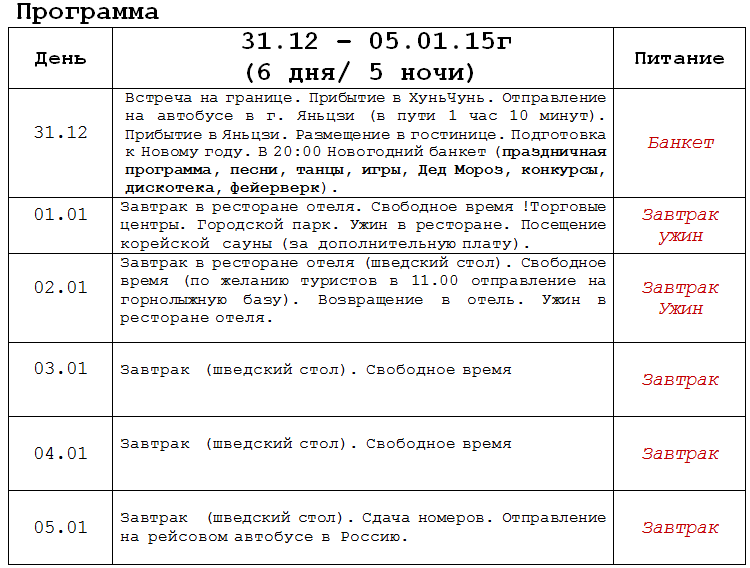 Программа

| День | 31.12 - 05.01.15г (6 дня/ 5 ночи) | Питание |
|---|---|---|
| 31.12 | Встреча на границе. Прибытие в ХуньЧунь. Отправление на автобусе в г. Яньцзи (в пути 1 час 10 минут). Прибытие в Яньцзи. Размещение в гостинице. Подготовка к Новому году. В 20:00 Новогодний банкет (праздничная программа, песни, танцы, игры, Дед Мороз, конкурсы, дискотека, фейерверк). | Банкет |
| 01.01 | Завтрак в ресторане отеля. Свободное время !Торговые центры. Городской парк. Ужин в ресторане. Посещение корейской сауны (за дополнительную плату). | Завтрак ужин |
| 02.01 | Завтрак в ресторане отеля (шведский стол). Свободное время (по желанию туристов в 11.00 отправление на горнолыжную базу). Возвращение в отель. Ужин в ресторане отеля. | Завтрак Ужин |
| 03.01 | Завтрак (шведский стол). Свободное время | Завтрак |
| 04.01 | Завтрак (шведский стол). Свободное время | Завтрак |
| 05.01 | Завтрак (шведский стол). Сдача номеров. Отправление на рейсовом автобусе в Россию. | Завтрак |